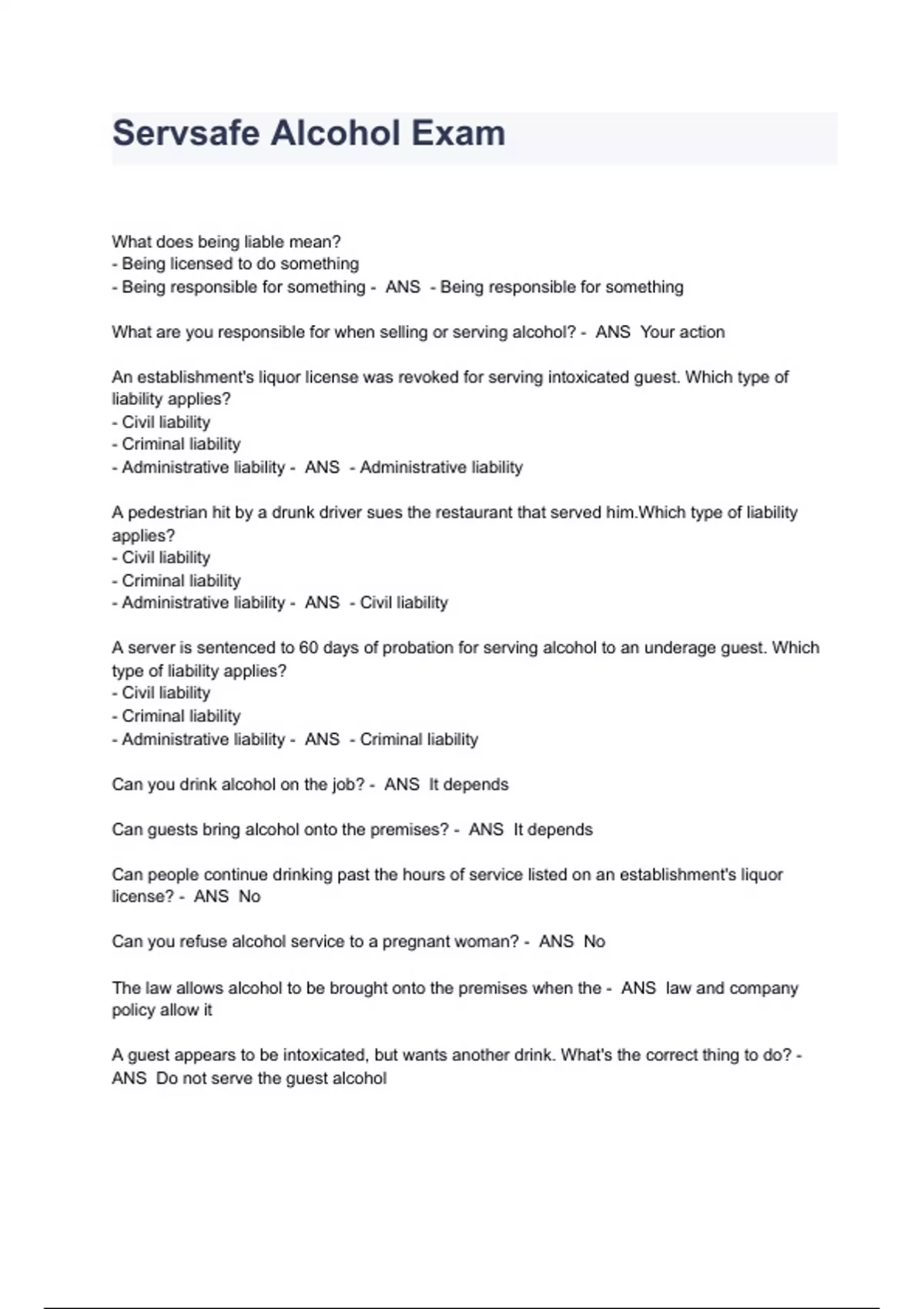 Servsafe Alcohol Exam

What does being liable mean?
- Being licensed to do something
- Being responsible for something - ANS - Being responsible for something

What are you responsible for when selling or serving alcohol? - ANS Your action

An establishment's liquor license was revoked for serving intoxicated guest. Which type of liability applies?
- Civil liability
- Criminal liability
- Administrative liability - ANS - Administrative liability

A pedestrian hit by a drunk driver sues the restaurant that served him.Which type of liability applies?
- Civil liability
- Criminal liability
- Administrative liability - ANS - Civil liability

A server is sentenced to 60 days of probation for serving alcohol to an underage guest. Which type of liability applies?
- Civil liability
- Criminal liability
- Administrative liability - ANS - Criminal liability

Can you drink alcohol on the job? - ANS It depends

Can guests bring alcohol onto the premises? - ANS It depends

Can people continue drinking past the hours of service listed on an establishment's liquor license? - ANS No

Can you refuse alcohol service to a pregnant woman? - ANS No

The law allows alcohol to be brought onto the premises when the - ANS law and company policy allow it

A guest appears to be intoxicated, but wants another drink. What's the correct thing to do? - ANS Do not serve the guest alcohol